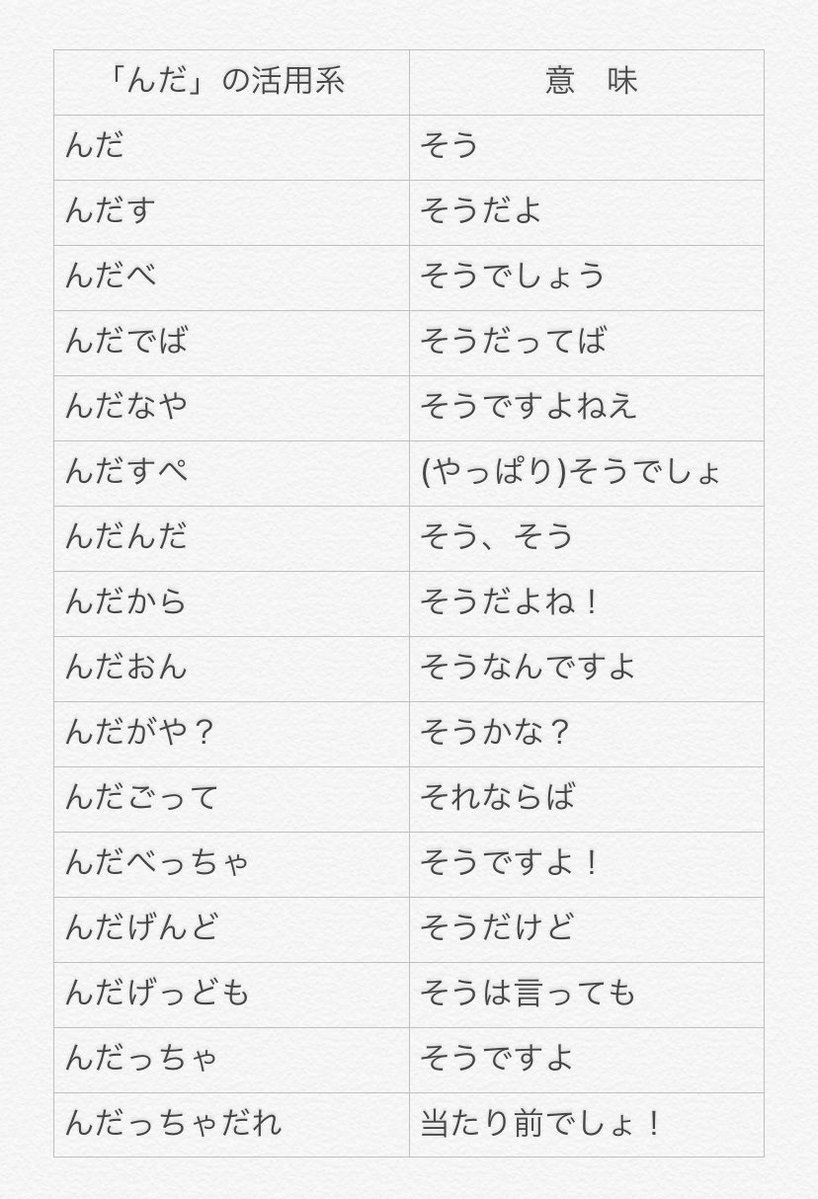 | 「んだ」の活用系 | 意 味 |
|---|---|
| んだ | そう |
| んだす | そうだよ |
| んだべ | そうでしょう |
| んだでば | そうだってば |
| んだなや | そうですよねえ |
| んだすぺ | (やっぱり)そうでしょ |
| んだんだ | そう、そう |
| んだから | そうだよね！ |
| んだおん | そうなんですよ |
| んだがや？ | そうかな？ |
| んだごって | それならば |
| んだべっちゃ | そうですよ！ |
| んだげんど | そうだけど |
| んだげっども | そうは言っても |
| んだっちゃ | そうですよ |
| んだっちゃだれ | 当たり前でしょ！ |